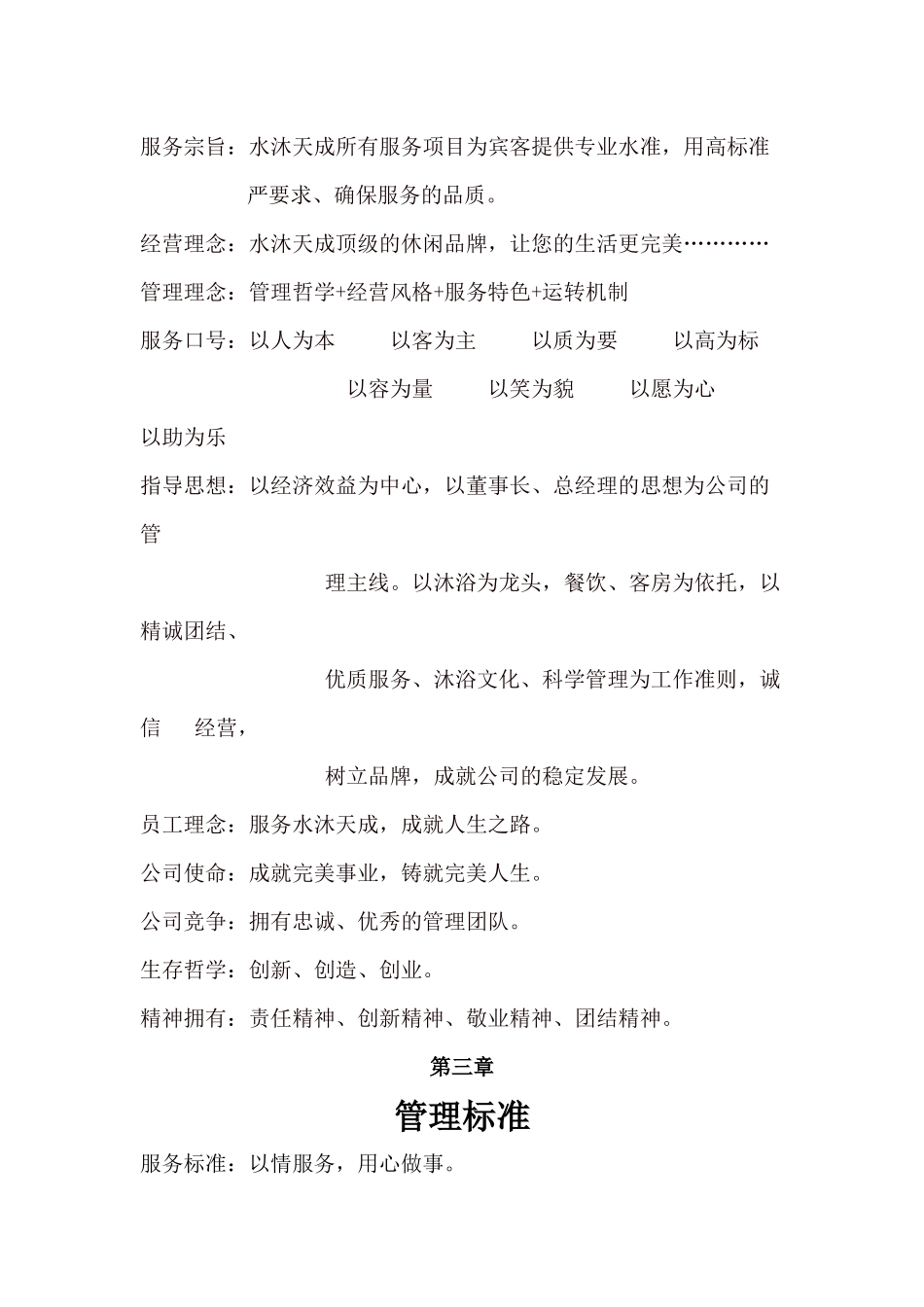 服务宗旨：水沐天成所有服务项目为宾客提供专业水准，用高标准严要求、确保服务的品质。

经营理念：水沐天成顶级的休闲品牌，让您的生活更完美…………

管理理念：管理哲学+经营风格+服务特色+运转机制

服务口号：以人为本　以客为主　以质为要　以高为标　以容为量　以笑为貌　以愿为心　以助为乐

指导思想：以经济效益为中心，以董事长、总经理的思想为公司的管理主线。以沐浴为龙头，餐饮、客房为依托，以精诚团结、优质服务、沐浴文化、科学管理为工作准则，诚信　经营，树立品牌，成就公司的稳定发展。

员工理念：服务水沐天成，成就人生之路。

公司使命：成就完美事业，铸就完美人生。

公司竞争：拥有忠诚、优秀的管理团队。

生存哲学：创新、创造、创业。

精神拥有：责任精神、创新精神、敬业精神、团结精神。

第三章

管理标准

服务标准：以情服务，用心做事。